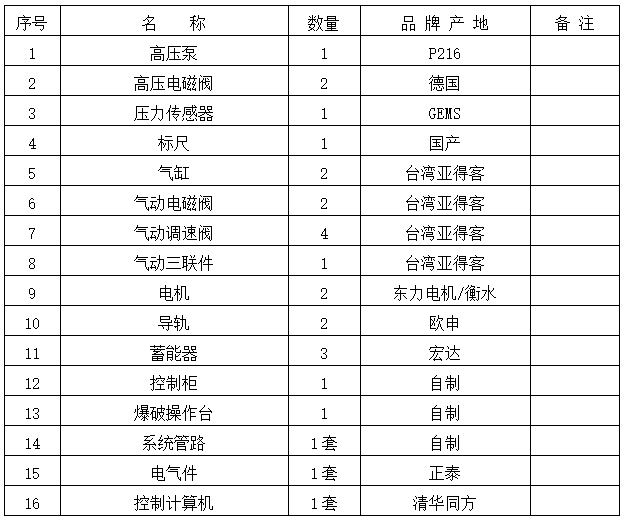 | 序号 | 名　　称 | 数量 | 品 牌 产 地 | 备 注 |
|---|---|---|---|---|
| 1 | 高压泵 | 1 | P216 | |
| 2 | 高压电磁阀 | 2 | 德国 | |
| 3 | 压力传感器 | 1 | GEMS | |
| 4 | 标尺 | 1 | 国产 | |
| 5 | 气缸 | 2 | 台湾亚得客 | |
| 6 | 气动电磁阀 | 2 | 台湾亚得客 | |
| 7 | 气动调速阀 | 4 | 台湾亚得客 | |
| 8 | 气动三联件 | 1 | 台湾亚得客 | |
| 9 | 电机 | 2 | 东力电机/衡水 | |
| 10 | 导轨 | 2 | 欧申 | |
| 11 | 蓄能器 | 3 | 宏达 | |
| 12 | 控制柜 | 1 | 自制 | |
| 13 | 爆破操作台 | 1 | 自制 | |
| 14 | 系统管路 | 1套 | 自制 | |
| 15 | 电气件 | 1套 | 正泰 | |
| 16 | 控制计算机 | 1套 | 清华同方 | |